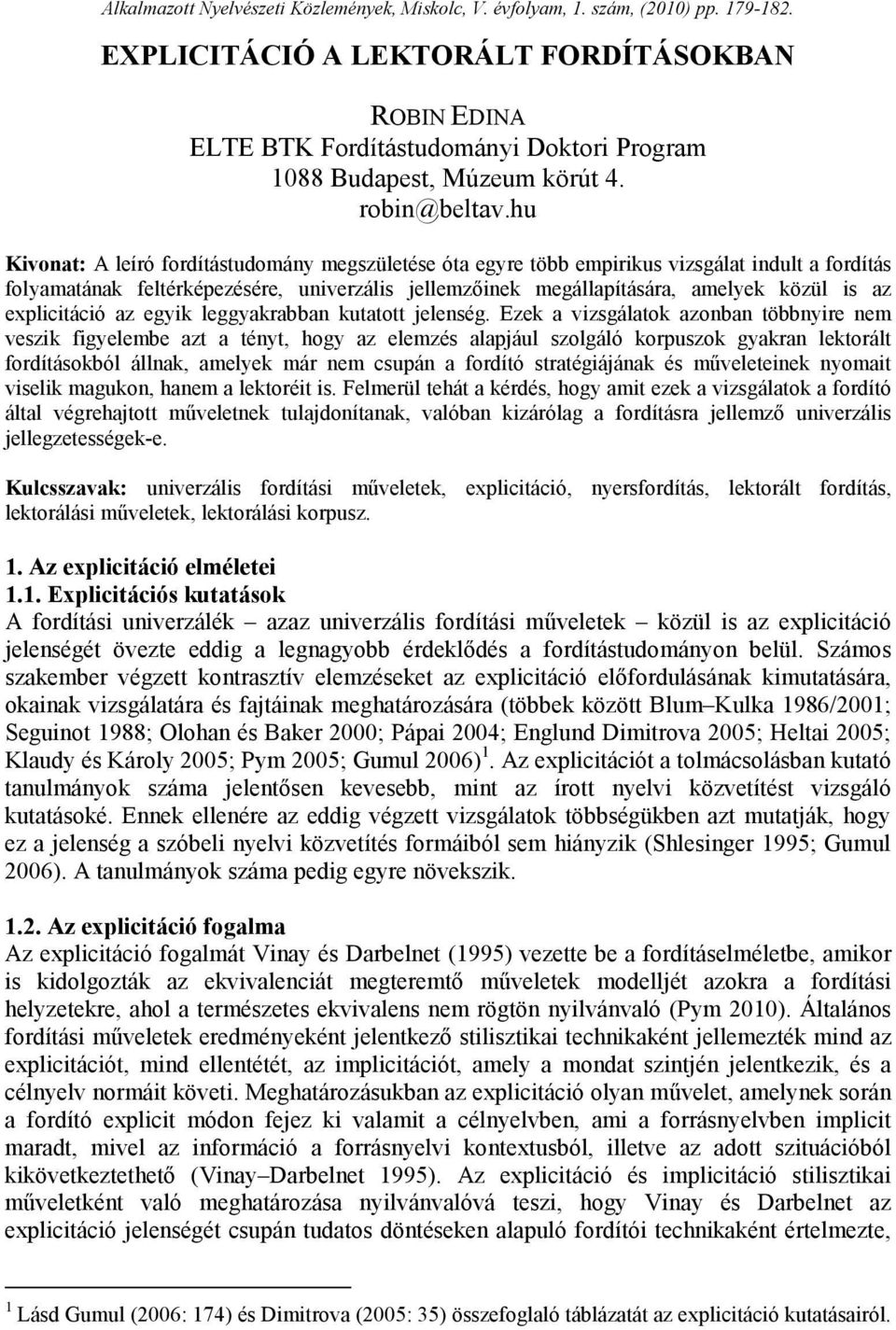 Alkalmazott Nyelvészeti Közlemények, Miskolc, V. évfolyam, 1. szám, (2010) pp. 179-182.

EXPLICITÁCIÓ A LEKTORÁLT FORDÍTÁSOKBAN

ROBIN EDINA
ELTE BTK Fordítástudományi Doktori Program
1088 Budapest, Múzeum körút 4.
robin@beltav.hu

Kivonat: A leíró fordítástudomány megszületése óta egyre több empirikus vizsgálat indult a fordítás folyamatának feltérképezésére, univerzális jellemzőinek megállapítására, amelyek közül is az explicitáció az egyik leggyakrabban kutatott jelenség. Ezek a vizsgálatok azonban többnyire nem veszik figyelembe azt a tényt, hogy az elemzés alapjául szolgáló korpuszok gyakran lektorált fordításokból állnak, amelyek már nem csupán a fordító stratégiájának és műveleteinek nyomait viselik magukon, hanem a lektoréit is. Felmerül tehát a kérdés, hogy amit ezek a vizsgálatok a fordító által végrehajtott műveletnek tulajdonítanak, valóban kizárólag a fordításra jellemző univerzális jellegzetességek-e.

Kulcsszavak: univerzális fordítási műveletek, explicitáció, nyersfordítás, lektorált fordítás, lektorálási műveletek, lektorálási korpusz.

1. Az explicitáció elméletei
1.1. Explicitációs kutatások
A fordítási univerzálék – azaz univerzális fordítási műveletek – közül is az explicitáció jelenségét övezte eddig a legnagyobb érdeklődés a fordítástudományon belül. Számos szakember végzett kontrasztív elemzéseket az explicitáció előfordulásának kimutatására, okainak vizsgálatára és fajtáinak meghatározására (többek között Blum–Kulka 1986/2001; Seguinot 1988; Olohan és Baker 2000; Pápai 2004; Englund Dimitrova 2005; Heltai 2005; Klaudy és Károly 2005; Pym 2005; Gumul 2006)$^1$. Az explicitációt a tolmácsolásban kutató tanulmányok száma jelentősen kevesebb, mint az írott nyelvi közvetítést vizsgáló kutatásoké. Ennek ellenére az eddig végzett vizsgálatok többségükben azt mutatják, hogy ez a jelenség a szóbeli nyelvi közvetítés formáiból sem hiányzik (Shlesinger 1995; Gumul 2006). A tanulmányok száma pedig egyre növekszik.

1.2. Az explicitáció fogalma
Az explicitáció fogalmát Vinay és Darbelnet (1995) vezette be a fordításelméletbe, amikor is kidolgozták az ekvivalenciát megteremtő műveletek modelljét azokra a fordítási helyzetekre, ahol a természetes ekvivalens nem rögtön nyilvánvaló (Pym 2010). Általános fordítási műveletek eredményeként jelentkező stilisztikai technikaként jellemezték mind az explicitációt, mind ellentétét, az implicitációt, amely a mondat szintjén jelentkezik, és a célnyelv normáit követi. Meghatározásukban az explicitáció olyan művelet, amelynek során a fordító explicit módon fejez ki valamit a célnyelvben, ami a forrásnyelvben implicit maradt, mivel az információ a forrásnyelvi kontextusból, illetve az adott szituációból kikövetkeztethető (Vinay–Darbelnet 1995). Az explicitáció és implicitáció stilisztikai műveletként való meghatározása nyilvánvalóvá teszi, hogy Vinay és Darbelnet az explicitáció jelenségét csupán tudatos döntéseken alapuló fordítói technikaként értelmezte,

$^1$ Lásd Gumul (2006: 174) és Dimitrova (2005: 35) összefoglaló táblázatát az explicitáció kutatásairól.